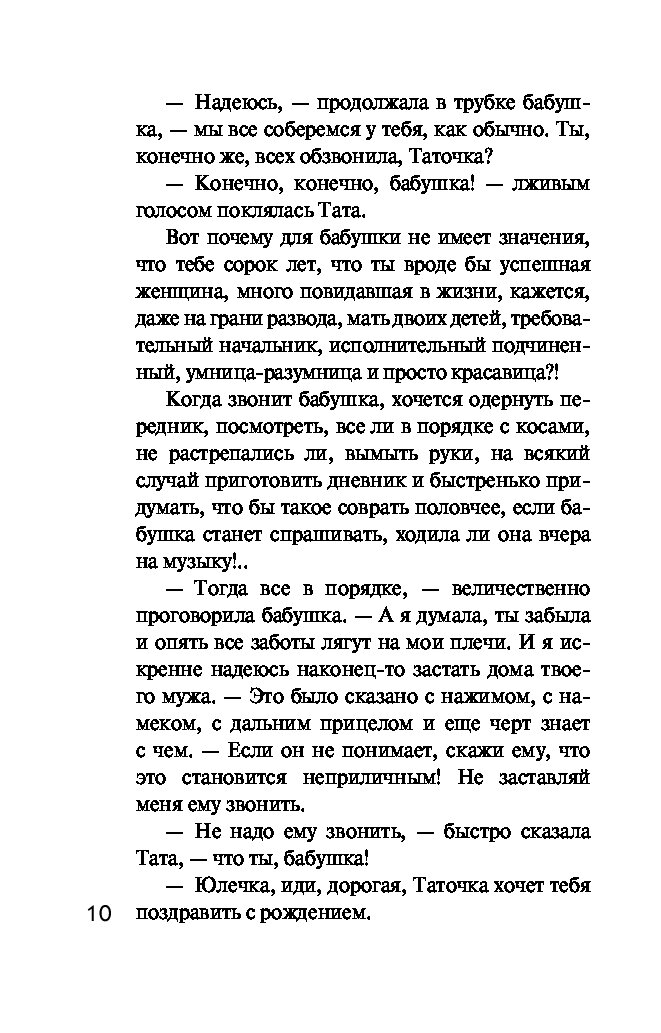 — Надеюсь, — продолжала в трубке бабушка, — мы все соберемся у тебя, как обычно. Ты, конечно же, всех обзвонила, Таточка?

— Конечно, конечно, бабушка! — лживым голосом поклялась Тата.

Вот почему для бабушки не имеет значения, что тебе сорок лет, что ты вроде бы успешная женщина, много повидавшая в жизни, кажется, даже на грани развода, мать двоих детей, требовательный начальник, исполнительный подчиненный, умница-разумница и просто красавица?!

Когда звонит бабушка, хочется одернуть передник, посмотреть, все ли в порядке с косами, не растрепались ли, вымыть руки, на всякий случай приготовить дневник и быстренько придумать, что бы такое соврать половчее, если бабушка станет спрашивать, ходила ли она вчера на музыку!..

— Тогда все в порядке, — величественно проговорила бабушка. — А я думала, ты забыла и опять все заботы лягут на мои плечи. И я искренне надеюсь наконец-то застать дома твоего мужа. — Это было сказано с нажимом, с намеком, с дальним прицелом и еще черт знает с чем. — Если он не понимает, скажи ему, что это становится неприличным! Не заставляй меня ему звонить.

— Не надо ему звонить, — быстро сказала Тата, — что ты, бабушка!

— Юлечка, иди, дорогая, Таточка хочет тебя поздравить с рождением.

10